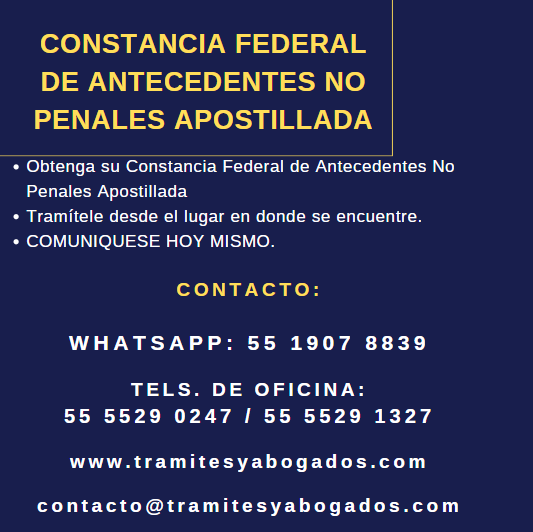 CONSTANCIA FEDERAL DE ANTECEDENTES NO PENALES APOSTILLADA

• Obtenga su Constancia Federal de Antecedentes No Penales Apostillada
• Tramítele desde el lugar en donde se encuentre.
• COMUNIQUESE HOY MISMO.

CONTACTO:

WHATSAPP: 55 1907 8839

TELS. DE OFICINA:
55 5529 0247 / 55 5529 1327

www.tramitesyabogados.com

contacto@tramitesyabogados.com